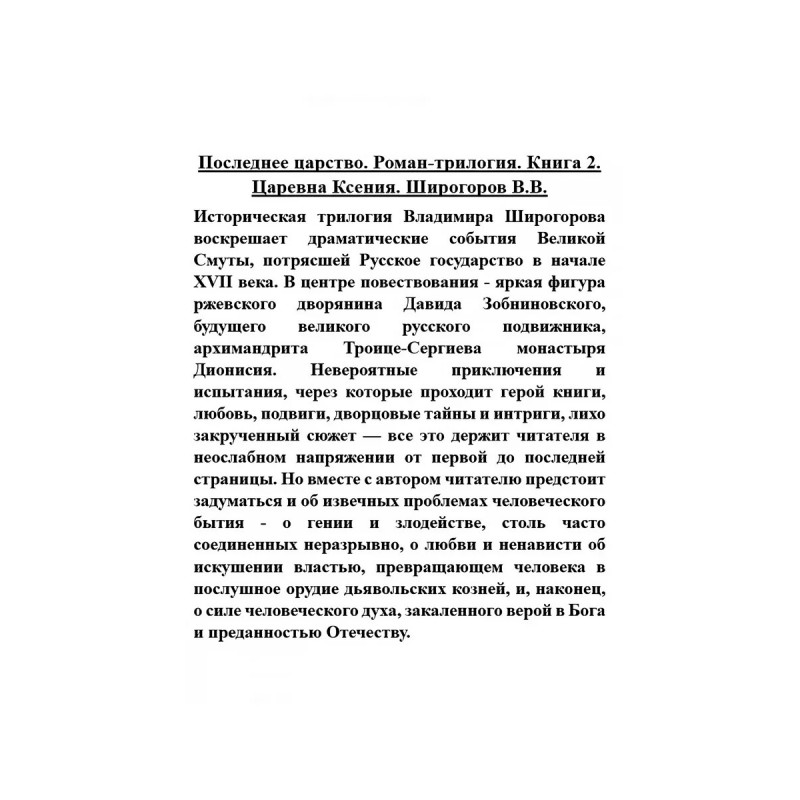 Последнее царство. Роман-трилогия. Книга 2. Царевна Ксения. Широгоров В.В.

Историческая трилогия Владимира Широгорова воскрешает драматические события Великой Смуты, потрясшей Русское государство в начале XVII века. В центре повествования - яркая фигура ржевского дворянина Давида Зобниновского, будущего великого русского подвижника, архимандрита Троице-Сергиева монастыря Дионисия. Невероятные приключения и испытания, через которые проходит герой книги, любовь, подвиги, дворцовые тайны и интриги, лихо закрученный сюжет — все это держит читателя в неослабном напряжении от первой до последней страницы. Но вместе с автором читателю предстоит задуматься и об извечных проблемах человеческого бытия - о гении и злодействе, столь часто соединенных неразрывно, о любви и ненависти об искушении властью, превращающем человека в послушное орудие дьявольских козней, и, наконец, о силе человеческого духа, закаленного верой в Бога и преданностью Отечеству.